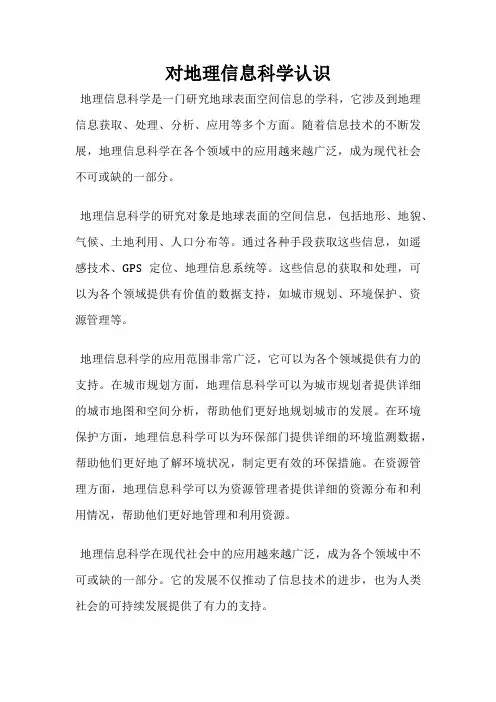 对地理信息科学认识

地理信息科学是一门研究地球表面空间信息的学科，它涉及到地理信息获取、处理、分析、应用等多个方面。随着信息技术的不断发展，地理信息科学在各个领域中的应用越来越广泛，成为现代社会不可或缺的一部分。

地理信息科学的研究对象是地球表面的空间信息，包括地形、地貌、气候、土地利用、人口分布等。通过各种手段获取这些信息，如遥感技术、GPS 定位、地理信息系统等。这些信息的获取和处理，可以为各个领域提供有价值的数据支持，如城市规划、环境保护、资源管理等。

地理信息科学的应用范围非常广泛，它可以为各个领域提供有力的支持。在城市规划方面，地理信息科学可以为城市规划者提供详细的城市地图和空间分析，帮助他们更好地规划城市的发展。在环境保护方面，地理信息科学可以为环保部门提供详细的环境监测数据，帮助他们更好地了解环境状况，制定更有效的环保措施。在资源管理方面，地理信息科学可以为资源管理者提供详细的资源分布和利用情况，帮助他们更好地管理和利用资源。

地理信息科学在现代社会中的应用越来越广泛，成为各个领域中不可或缺的一部分。它的发展不仅推动了信息技术的进步，也为人类社会的可持续发展提供了有力的支持。